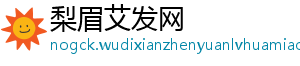 梨眉艾发网
nogck.wudixianzhenyuanlvhuamiao